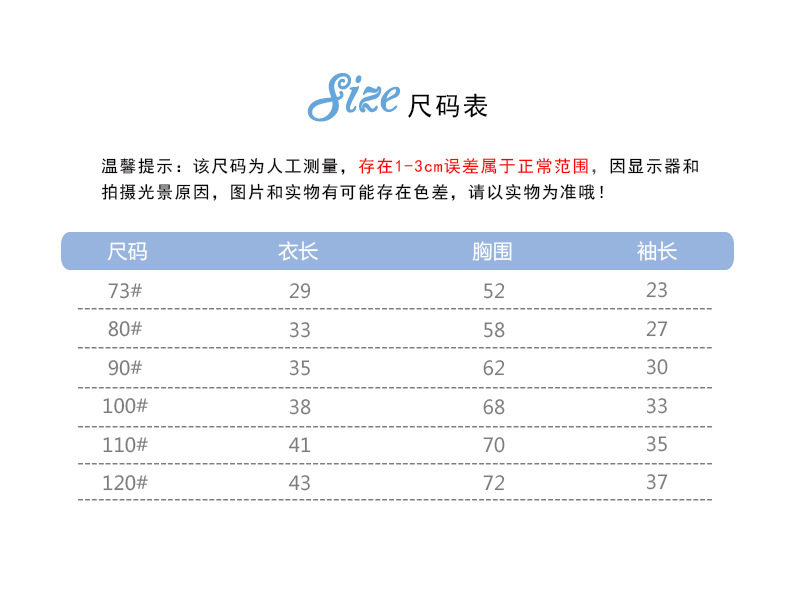 Size 尺码表

温馨提示：该尺码为人工测量，存在1-3cm误差属于正常范围，因显示器和拍摄光景原因，图片和实物有可能存在色差，请以实物为准哦！

| 尺码 | 衣长 | 胸围 | 袖长 |
|---|---|---|---|
| 73# | 29 | 52 | 23 |
| 80# | 33 | 58 | 27 |
| 90# | 35 | 62 | 30 |
| 100# | 38 | 68 | 33 |
| 110# | 41 | 70 | 35 |
| 120# | 43 | 72 | 37 |